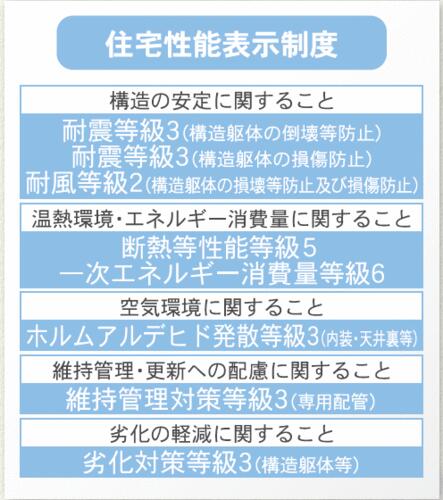 住宅性能表示制度

構造の安定に関すること

耐震等級3(構造躯体の倒壊等防止)
耐震等級3(構造躯体の損傷防止)
耐風等級2(構造躯体の損壊等防止及び損傷防止)

温熱環境・エネルギー消費量に関すること

断熱等性能等級5
一次エネルギー消費量等級6

空気環境に関すること

ホルムアルデヒド発散等級3(内装・天井裏等)

維持管理・更新への配慮に関すること

維持管理対策等級3(専用配管)

劣化の軽減に関すること

劣化対策等級3(構造躯体等)